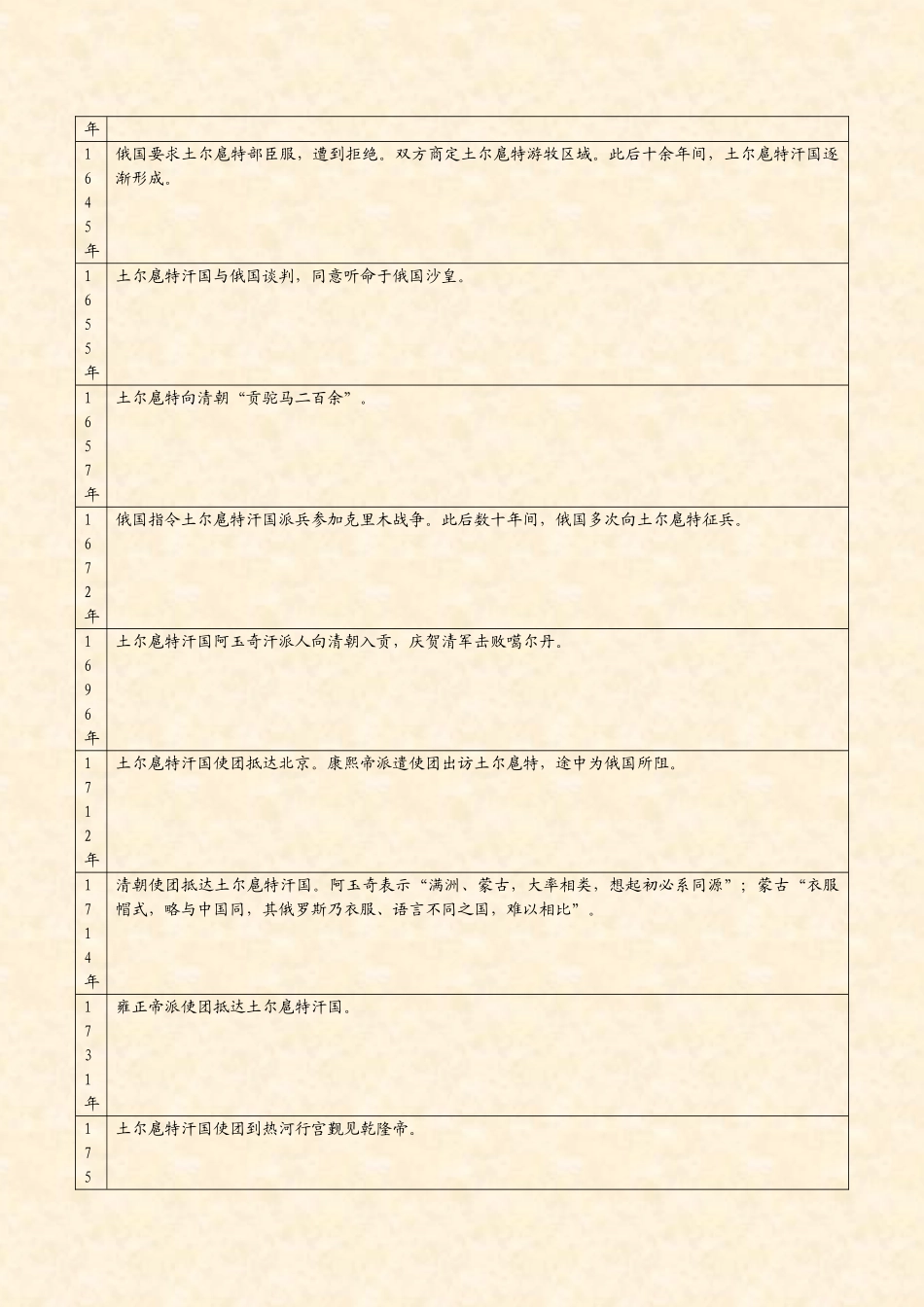 | 年 | |
|---|---|
| 1645年 | 俄国要求土尔扈特部臣服，遭到拒绝。双方商定土尔扈特游牧区域。此后十余年间，土尔扈特汗国逐渐形成。 |
| 1655年 | 土尔扈特汗国与俄国谈判，同意听命于俄国沙皇。 |
| 1657年 | 土尔扈特向清朝“贡驼马二百余”。 |
| 1672年 | 俄国指令土尔扈特汗国派兵参加克里木战争。此后数十年间，俄国多次向土尔扈特征兵。 |
| 1696年 | 土尔扈特汗国阿玉奇汗派人向清朝入贡，庆贺清军击败噶尔丹。 |
| 1712年 | 土尔扈特汗国使团抵达北京。康熙帝派遣使团出访土尔扈特，途中为俄国所阻。 |
| 1714年 | 清朝使团抵达土尔扈特汗国。阿玉奇表示“满洲、蒙古，大率相类，想起初必系同源”；蒙古“衣服帽式，略与中国同，其俄罗斯乃衣服、语言不同之国，难以相比”。 |
| 1731年 | 雍正帝派使团抵达土尔扈特汗国。 |
| 175 | 土尔扈特汗国使团到热河行宫觐见乾隆帝。 |